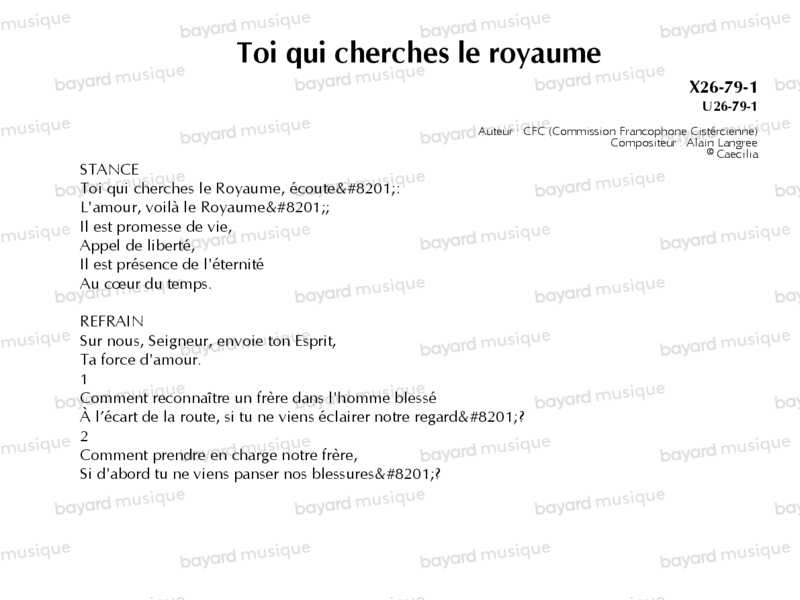 Toi qui cherches le royaume

X26-79-1
U26-79-1

Auteur : CFC (Commission Francophone Cistercienne)
Compositeur : Alain Langree
© Caecilia

STANCE
Toi qui cherches le Royaume, écoute&#8201;:
L'amour, voilà le Royaume&#8201;;
Il est promesse de vie,
Appel de liberté,
Il est présence de l'éternité
Au cœur du temps.

REFRAIN
Sur nous, Seigneur, envoie ton Esprit,
Ta force d'amour.
1
Comment reconnaître un frère dans l'homme blessé
À l'écart de la route, si tu ne viens éclairer notre regard&#8201;?
2
Comment prendre en charge notre frère,
Si d'abord tu ne viens panser nos blessures&#8201;?

bayard musique